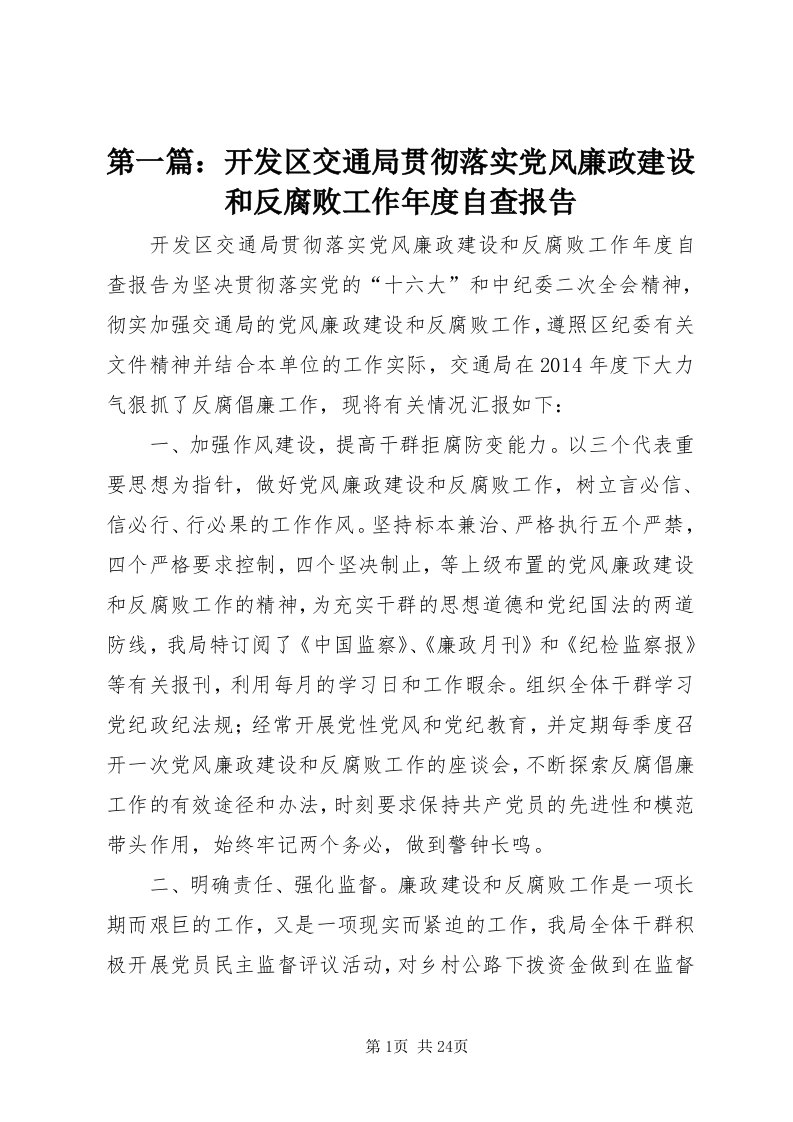 第一篇：开发区交通局贯彻落实党风廉政建设和反腐败工作年度自查报告

开发区交通局贯彻落实党风廉政建设和反腐败工作年度自查报告为坚决贯彻落实党的“十六大”和中纪委二次全会精神，彻实加强交通局的党风廉政建设和反腐败工作，遵照区纪委有关文件精神并结合本单位的工作实际，交通局在2014年度下大力气狠抓了反腐倡廉工作，现将有关情况汇报如下：

一、加强作风建设，提高干群拒腐防变能力。以三个代表重要思想为指针，做好党风廉政建设和反腐败工作，树立言必信、信必行、行必果的工作作风。坚持标本兼治、严格执行五个严禁，四个严格要求控制，四个坚决制止，等上级布置的党风廉政建设和反腐败工作的精神，为充实干群的思想道德和党纪国法的两道防线，我局特订阅了《中国监察》、《廉政月刊》和《纪检监察报》等有关报刊，利用每月的学习日和工作暇余。组织全体干群学习党纪政纪法规；经常开展党性党风和党纪教育，并定期每季度召开一次党风廉政建设和反腐败工作的座谈会，不断探索反腐倡廉工作的有效途径和办法，时刻要求保持共产党员的先进性和模范带头作用，始终牢记两个务必，做到警钟长鸣。

二、明确责任、强化监督。廉政建设和反腐败工作是一项长期而艰巨的工作，又是一项现实而紧迫的工作，我局全体干群积极开展党员民主监督评议活动，对乡村公路下拨资金做到在监督

第1页 共24页